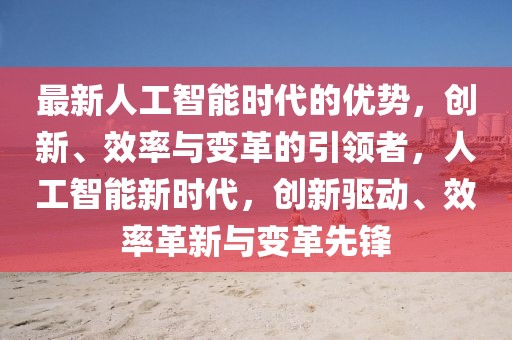 最新人工智能时代的优势，创新、效率与变革的引领者，人工智能新时代，创新驱动、效率革新与变革先锋